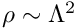 $\rho \sim \Lambda^2$